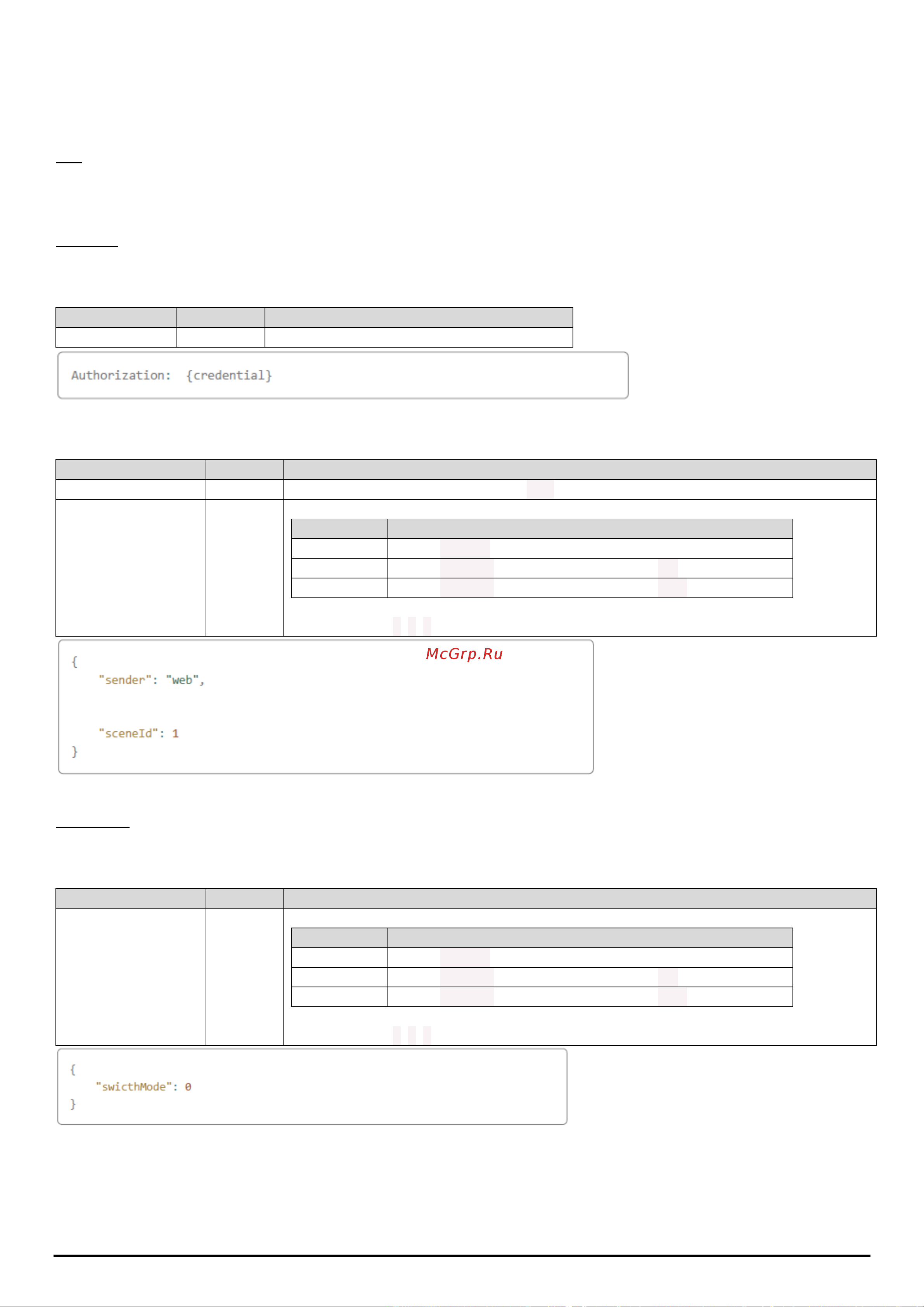 Authorization: {credential}

McGrp.Ru

{
"sender": "web",

"sceneId": 1
}

{
"swicthMode": 0
}